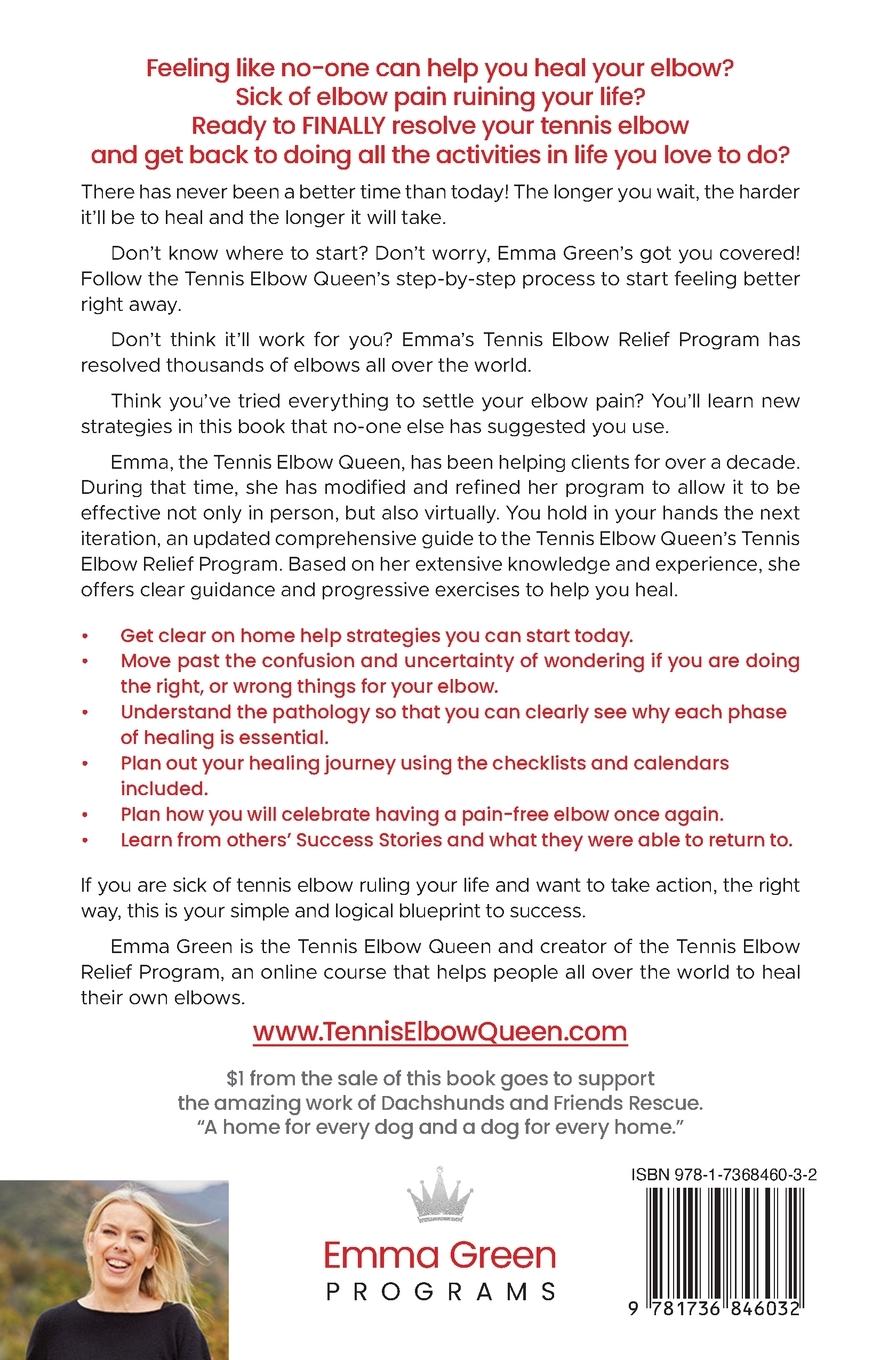 Feeling like no-one can help you heal your elbow?
Sick of elbow pain ruining your life?
Ready to FINALLY resolve your tennis elbow and get back to doing all the activities in life you love to do?

There has never been a better time than today! The longer you wait, the harder it'll be to heal and the longer it will take.

Don't know where to start? Don't worry, Emma Green's got you covered! Follow the Tennis Elbow Queen's step-by-step process to start feeling better right away.

Don't think it'll work for you? Emma's Tennis Elbow Relief Program has resolved thousands of elbows all over the world.

Think you've tried everything to settle your elbow pain? You'll learn new strategies in this book that no-one else has suggested you use.

Emma, the Tennis Elbow Queen, has been helping clients for over a decade. During that time, she has modified and refined her program to allow it to be effective not only in person, but also virtually. You hold in your hands the next iteration, an updated comprehensive guide to the Tennis Elbow Queen's Tennis Elbow Relief Program. Based on her extensive knowledge and experience, she offers clear guidance and progressive exercises to help you heal.

• Get clear on home help strategies you can start today.
• Move past the confusion and uncertainty of wondering if you are doing the right, or wrong things for your elbow.
• Understand the pathology so that you can clearly see why each phase of healing is essential.
• Plan out your healing journey using the checklists and calendars included.
• Plan how you will celebrate having a pain-free elbow once again.
• Learn from others' Success Stories and what they were able to return to.

If you are sick of tennis elbow ruling your life and want to take action, the right way, this is your simple and logical blueprint to success.

Emma Green is the Tennis Elbow Queen and creator of the Tennis Elbow Relief Program, an online course that helps people all over the world to heal their own elbows.

www.TennisElbowQueen.com

$1 from the sale of this book goes to support the amazing work of Dachshunds and Friends Rescue.
"A home for every dog and a dog for every home."

Emma Green
PROGRAMS

ISBN 978-1-7368460-3-2
9 781736 846032